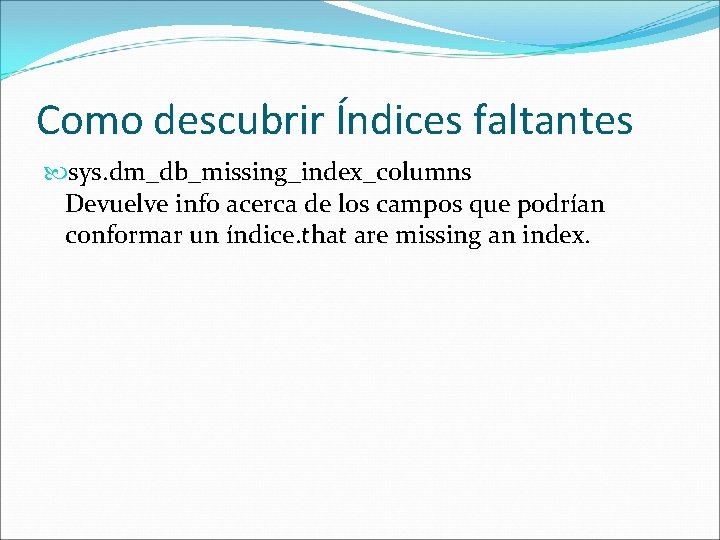 Como descubrir Índices faltantes

sys.dm_db_missing_index_columns Devuelve info acerca de los campos que podrían conformar un índice.that are missing an index.